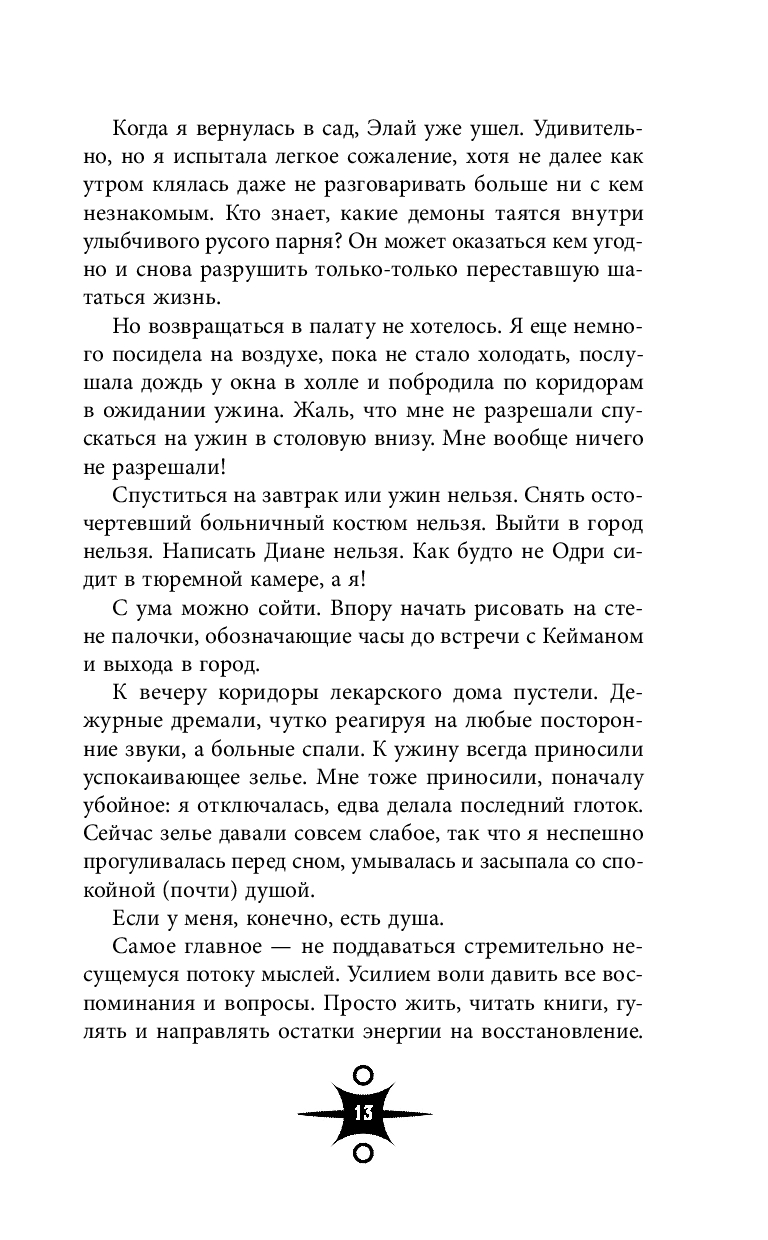 Когда я вернулась в сад, Элай уже ушел. Удивительно, но я испытала легкое сожаление, хотя не далее как утром клялась даже не разговаривать больше ни с кем незнакомым. Кто знает, какие демоны таятся внутри улыбчивого русого парня? Он может оказаться кем угодно и снова разрушить только-только переставшую шататься жизнь.

Но возвращаться в палату не хотелось. Я еще немного посидела на воздухе, пока не стало холодать, послушала дождь у окна в холле и побродила по коридорам в ожидании ужина. Жаль, что мне не разрешали спускаться на ужин в столовую внизу. Мне вообще ничего не разрешали!

Спуститься на завтрак или ужин нельзя. Снять осточертевший больничный костюм нельзя. Выйти в город нельзя. Написать Диане нельзя. Как будто не Одри сидит в тюремной камере, а я!

С ума можно сойти. Впору начать рисовать на стене палочки, обозначающие часы до встречи с Кейманом и выхода в город.

К вечеру коридоры лекарского дома пустели. Дежурные дремали, чутко реагируя на любые посторонние звуки, а больные спали. К ужину всегда приносили успокаивающее зелье. Мне тоже приносили, поначалу убойное: я отключалась, едва делала последний глоток. Сейчас зелье давали совсем слабое, так что я неспешно прогуливалась перед сном, умывалась и засыпала со спокойной (почти) душой.

Если у меня, конечно, есть душа.

Самое главное — не поддаваться стремительно несущемуся потоку мыслей. Усилием воли давить все воспоминания и вопросы. Просто жить, читать книги, гулять и направлять остатки энергии на восстановление.

13